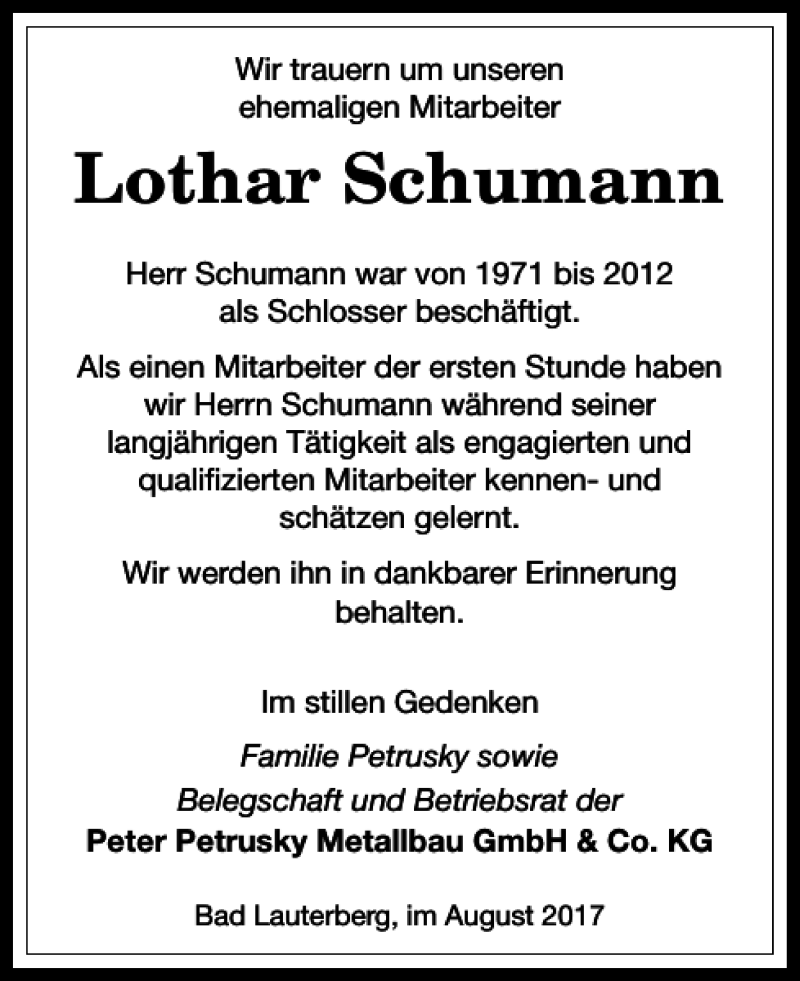 Wir trauern um unseren ehemaligen Mitarbeiter

Lothar Schumann

Herr Schumann war von 1971 bis 2012 als Schlosser beschäftigt.

Als einen Mitarbeiter der ersten Stunde haben wir Herrn Schumann während seiner langjährigen Tätigkeit als engagierten und qualifizierten Mitarbeiter kennen- und schätzen gelernt.

Wir werden ihn in dankbarer Erinnerung behalten.

Im stillen Gedenken

Familie Petrusky sowie
Belegschaft und Betriebsrat der
Peter Petrusky Metallbau GmbH & Co. KG

Bad Lauterberg, im August 2017